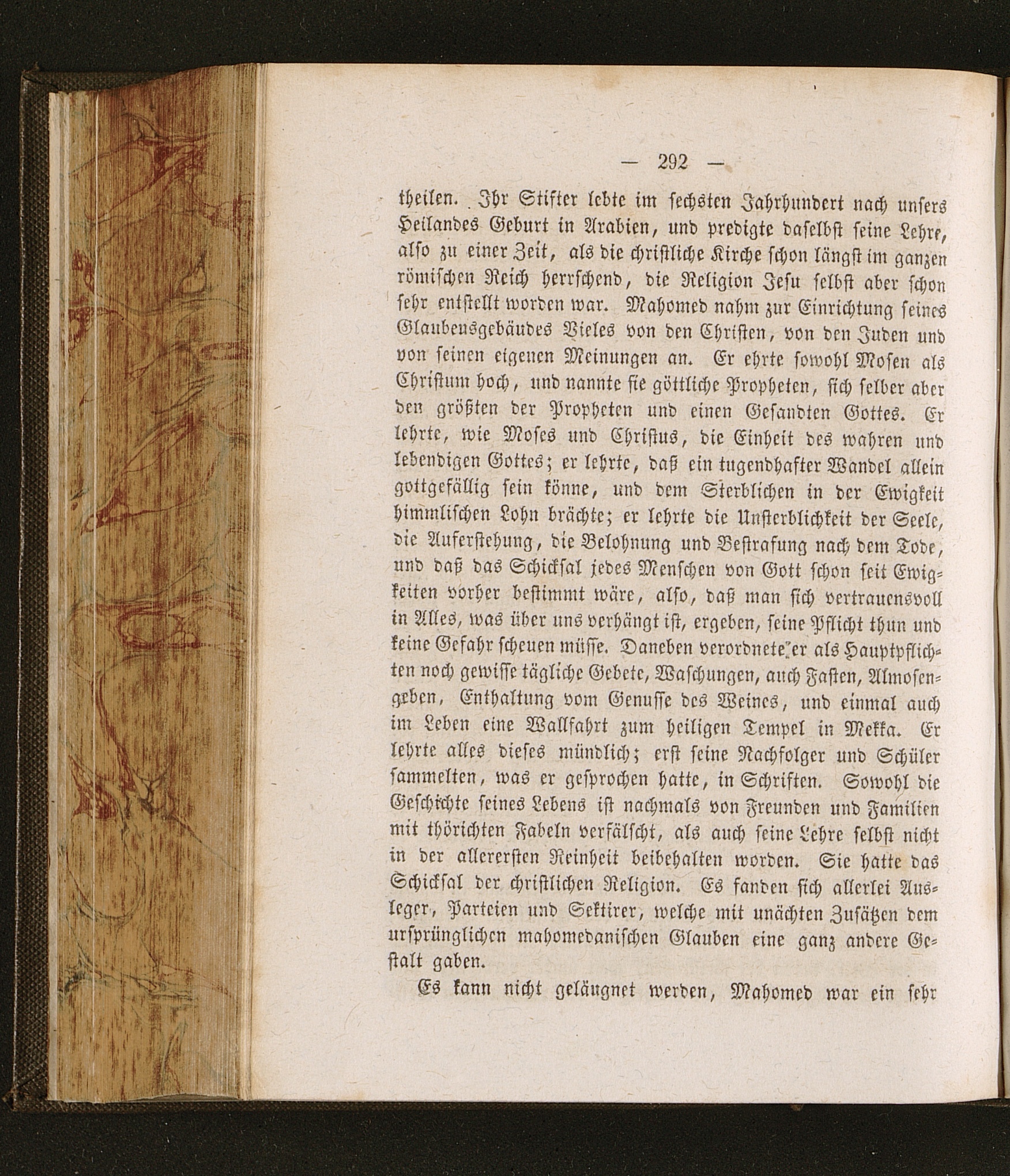 — 292 —

theilen. Ihr Stifter lebte im sechsten Jahrhundert nach unsers Heilandes Geburt in Arabien, und predigte daselbst seine Lehre, also zu einer Zeit, als die christliche Kirche schon längst im ganzen römischen Reich herrschend, die Religion Jesu selbst aber schon sehr entstellt worden war. Mahomed nahm zur Einrichtung seines Glaubensgebäudes Vieles von den Christen, von den Juden und von seinen eigenen Meinungen an. Er ehrte sowohl Mosen als Christum hoch, und nannte sie göttliche Propheten, sich selber aber den größten der Propheten und einen Gesandten Gottes. Er lehrte, wie Moses und Christus, die Einheit des wahren und lebendigen Gottes; er lehrte, daß ein tugendhafter Wandel allein gottgefällig sein könne, und dem Sterblichen in der Ewigkeit himmlischen Lohn brächte; er lehrte die Unsterblichkeit der Seele, die Auferstehung, die Belohnung und Bestrafung nach dem Tode, und daß das Schicksal jedes Menschen von Gott schon seit Ewigkeiten vorher bestimmt wäre, also, daß man sich vertrauensvoll in Alles, was über uns verhängt ist, ergeben, seine Pflicht thun und keine Gefahr scheuen müsse. Daneben verordnete er als Hauptpflichten noch gewisse tägliche Gebete, Waschungen, auch Fasten, Almosengeben, Enthaltung vom Genusse des Weines, und einmal auch im Leben eine Wallfahrt zum heiligen Tempel in Mekka. Er lehrte alles dieses mündlich; erst seine Nachfolger und Schüler sammelten, was er gesprochen hatte, in Schriften. Sowohl die Geschichte seines Lebens ist nachmals von Freunden und Familien mit thörichten Fabeln verfälscht, als auch seine Lehre selbst nicht in der allerersten Reinheit beibehalten worden. Sie hatte das Schicksal der christlichen Religion. Es fanden sich allerlei Ausleger, Parteien und Sektirer, welche mit unächten Zusätzen dem ursprünglichen mahomedanischen Glauben eine ganz andere Gestalt gaben.

Es kann nicht geläugnet werden, Mahomed war ein sehr